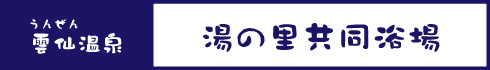 うんぜん
雲仙温泉

湯の里共同浴場